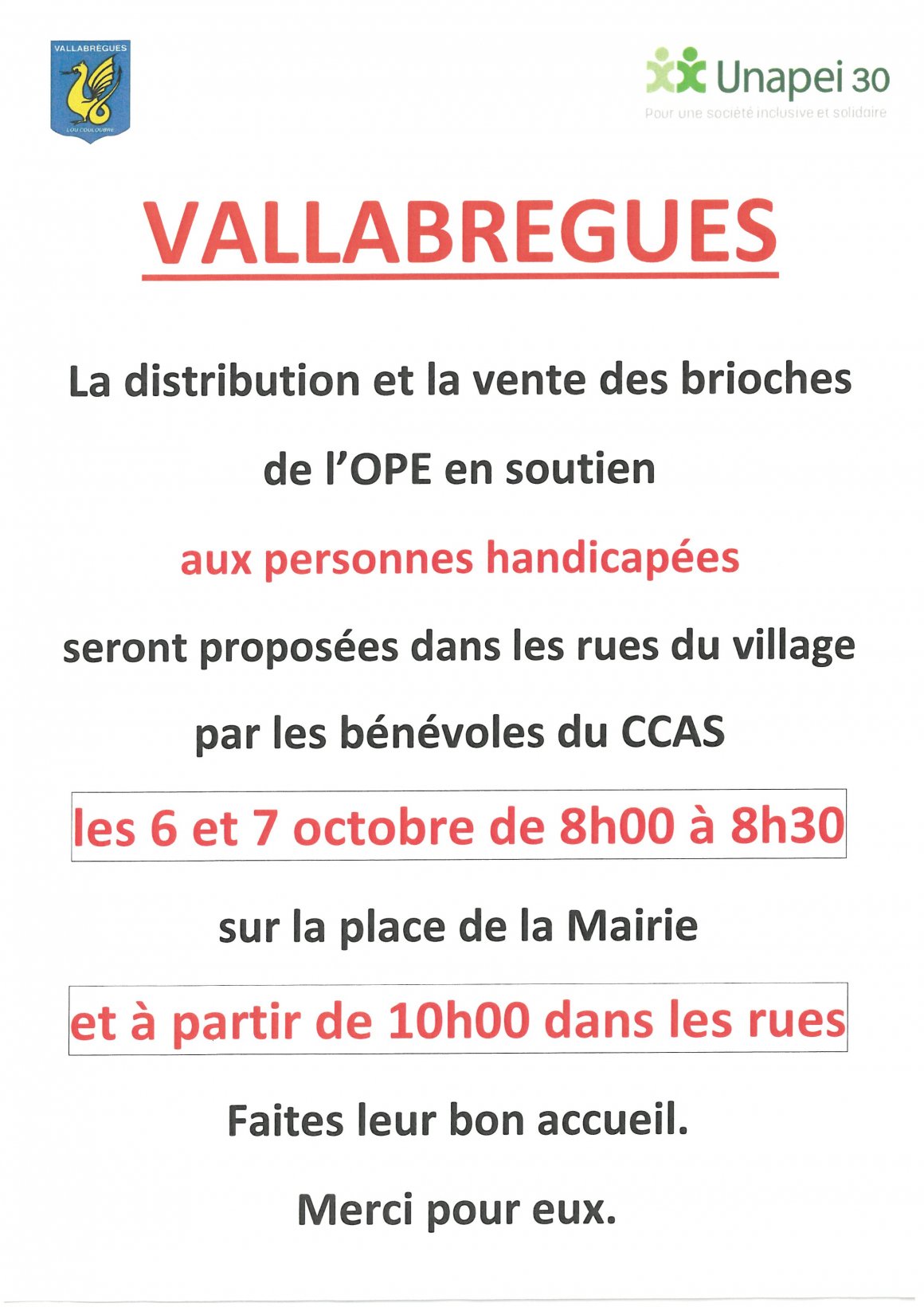 VALLABRÈGUES

LOU COULOUBRE

Unapei 30

Pour une société inclusive et solidaire

VALLABREGUES

La distribution et la vente des brioches de l'OPE en soutien

aux personnes handicapées

seront proposées dans les rues du village par les bénévoles du CCAS

les 6 et 7 octobre de 8h00 à 8h30

sur la place de la Mairie

et à partir de 10h00 dans les rues

Faites leur bon accueil.

Merci pour eux.